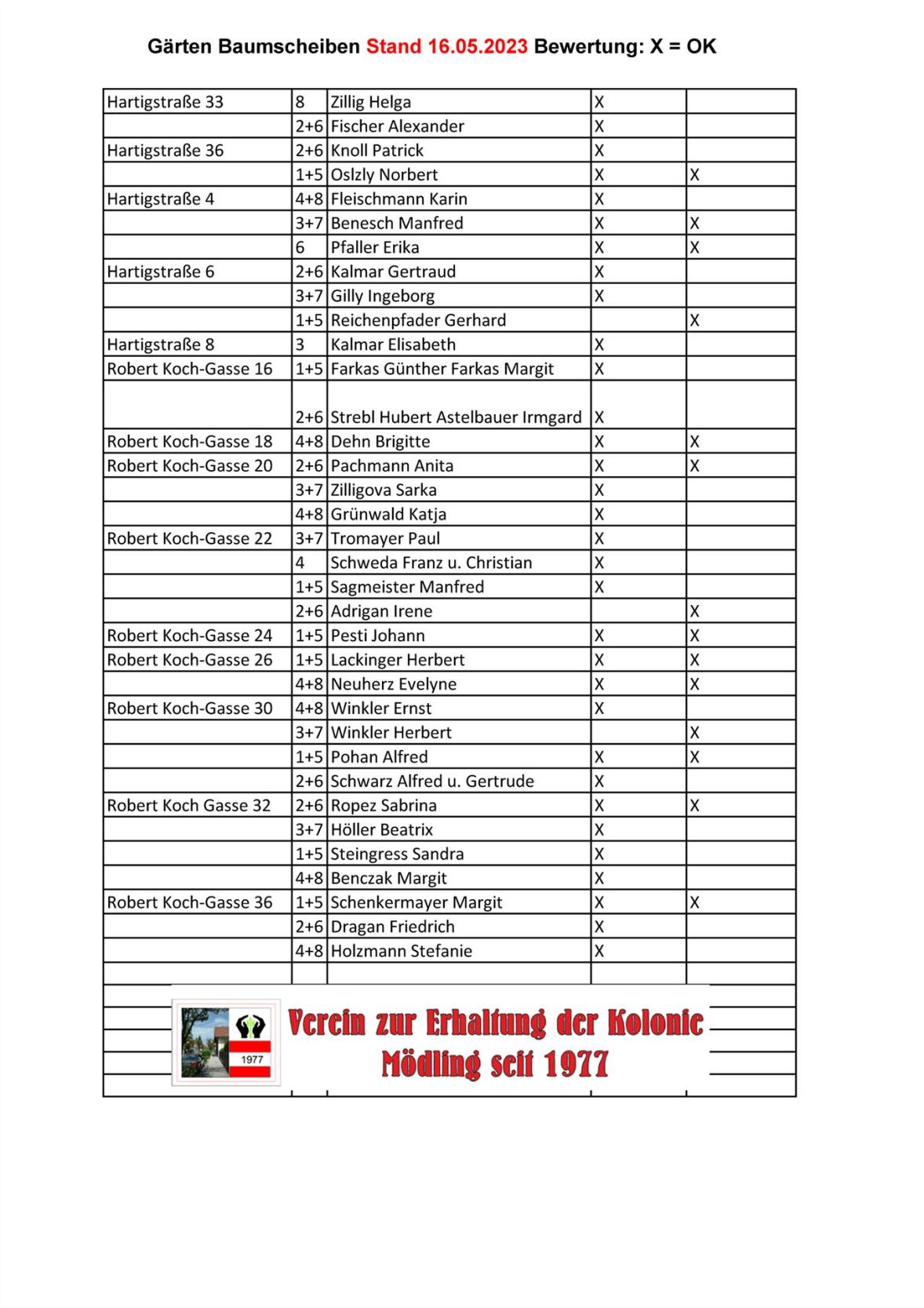 Gärten Baumscheiben Stand 16.05.2023 Bewertung: X = OK

| | | | | |
|---|---|---|---|---|
| Hartigstraße 33 | 8 | Zillig Helga | X | |
| | 2+6 | Fischer Alexander | X | |
| Hartigstraße 36 | 2+6 | Knoll Patrick | X | |
| | 1+5 | Oslzly Norbert | X | X |
| Hartigstraße 4 | 4+8 | Fleischmann Karin | X | |
| | 3+7 | Benesch Manfred | X | X |
| | 6 | Pfaller Erika | X | X |
| Hartigstraße 6 | 2+6 | Kalmar Gertraud | X | |
| | 3+7 | Gilly Ingeborg | X | |
| | 1+5 | Reichenpfader Gerhard | | X |
| Hartigstraße 8 | 3 | Kalmar Elisabeth | X | |
| Robert Koch-Gasse 16 | 1+5 | Farkas Günther Farkas Margit | X | |
| | 2+6 | Strebl Hubert Astelbauer Irmgard | X | |
| Robert Koch-Gasse 18 | 4+8 | Dehn Brigitte | X | X |
| Robert Koch-Gasse 20 | 2+6 | Pachmann Anita | X | X |
| | 3+7 | Zilligova Sarka | X | |
| | 4+8 | Grünwald Katja | X | |
| Robert Koch-Gasse 22 | 3+7 | Tromayer Paul | X | |
| | 4 | Schweda Franz u. Christian | X | |
| | 1+5 | Sagmeister Manfred | X | |
| | 2+6 | Adrigan Irene | | X |
| Robert Koch-Gasse 24 | 1+5 | Pesti Johann | X | X |
| Robert Koch-Gasse 26 | 1+5 | Lackinger Herbert | X | X |
| | 4+8 | Neuherz Evelyne | X | X |
| Robert Koch-Gasse 30 | 4+8 | Winkler Ernst | X | |
| | 3+7 | Winkler Herbert | | X |
| | 1+5 | Pohan Alfred | X | X |
| | 2+6 | Schwarz Alfred u. Gertrude | X | |
| Robert Koch Gasse 32 | 2+6 | Ropez Sabrina | X | X |
| | 3+7 | Höller Beatrix | X | |
| | 1+5 | Steingress Sandra | X | |
| | 4+8 | Benczak Margit | X | |
| Robert Koch-Gasse 36 | 1+5 | Schenkermayer Margit | X | X |
| | 2+6 | Dragan Friedrich | X | |
| | 4+8 | Holzmann Stefanie | X | |

1977

Verein zur Erhaltung der Kolonie
Mödling seit 1977